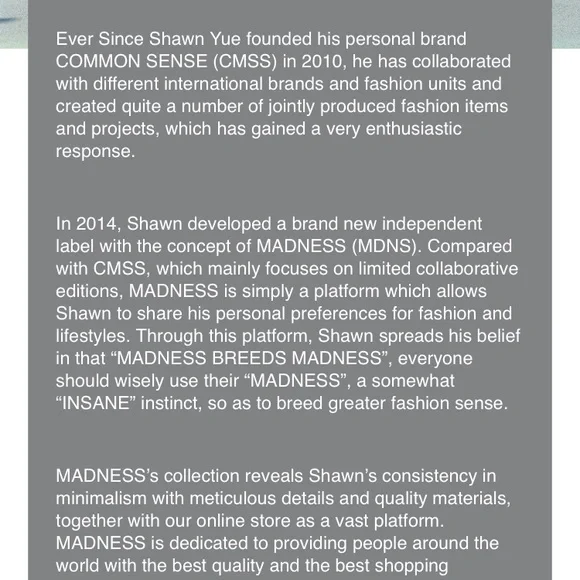 Ever Since Shawn Yue founded his personal brand COMMON SENSE (CMSS) in 2010, he has collaborated with different international brands and fashion units and created quite a number of jointly produced fashion items and projects, which has gained a very enthusiastic response.

In 2014, Shawn developed a brand new independent label with the concept of MADNESS (MDNS). Compared with CMSS, which mainly focuses on limited collaborative editions, MADNESS is simply a platform which allows Shawn to share his personal preferences for fashion and lifestyles. Through this platform, Shawn spreads his belief in that “MADNESS BREEDS MADNESS”, everyone should wisely use their “MADNESS”, a somewhat “INSANE” instinct, so as to breed greater fashion sense.

MADNESS’s collection reveals Shawn’s consistency in minimalism with meticulous details and quality materials, together with our online store as a vast platform. MADNESS is dedicated to providing people around the world with the best quality and the best shopping